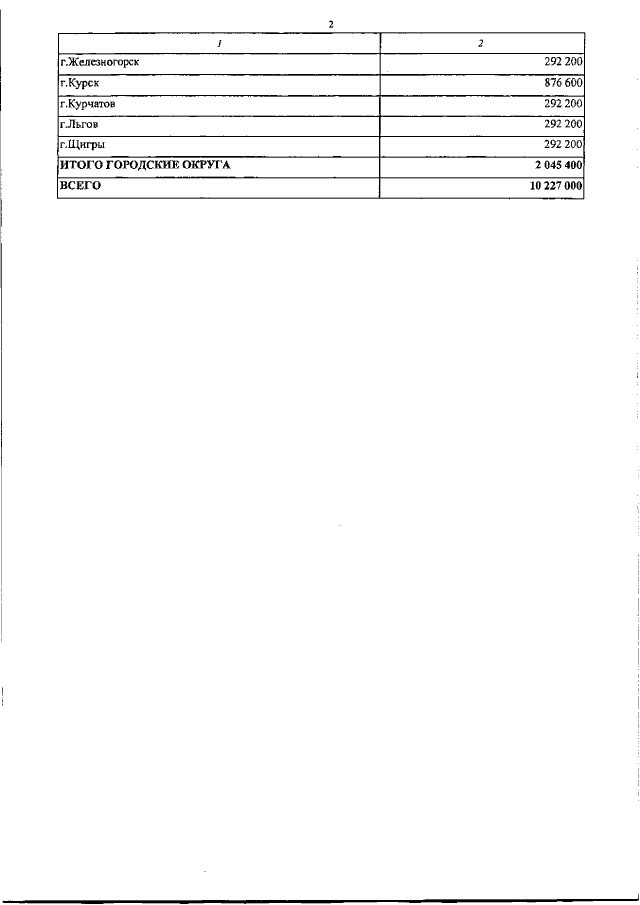 2

| 1 | 2 |
|---|---|
| г.Железногорск | 292 200 |
| г.Курск | 876 600 |
| г.Курчатов | 292 200 |
| г.Льгов | 292 200 |
| г.Щигры | 292 200 |
| ИТОГО ГОРОДСКИЕ ОКРУГА | 2 045 400 |
| ВСЕГО | 10 227 000 |